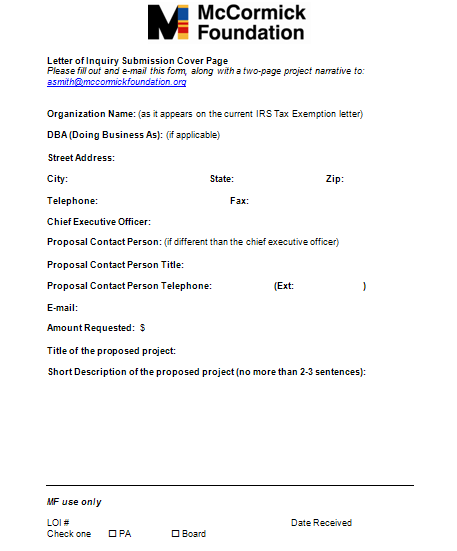 McCormick Foundation

Letter of Inquiry Submission Cover Page
Please fill out and e-mail this form, along with a two-page project narrative to: asmith@mccormickfoundation.org

Organization Name: (as it appears on the current IRS Tax Exemption letter)

DBA (Doing Business As): (if applicable)

Street Address:

City: State: Zip:

Telephone: Fax:

Chief Executive Officer:

Proposal Contact Person: (if different than the chief executive officer)

Proposal Contact Person Title:

Proposal Contact Person Telephone: (Ext: )

E-mail:

Amount Requested: $

Title of the proposed project:

Short Description of the proposed project (no more than 2-3 sentences):

MF use only

LOI # Date Received
Check one ☐ PA ☐ Board